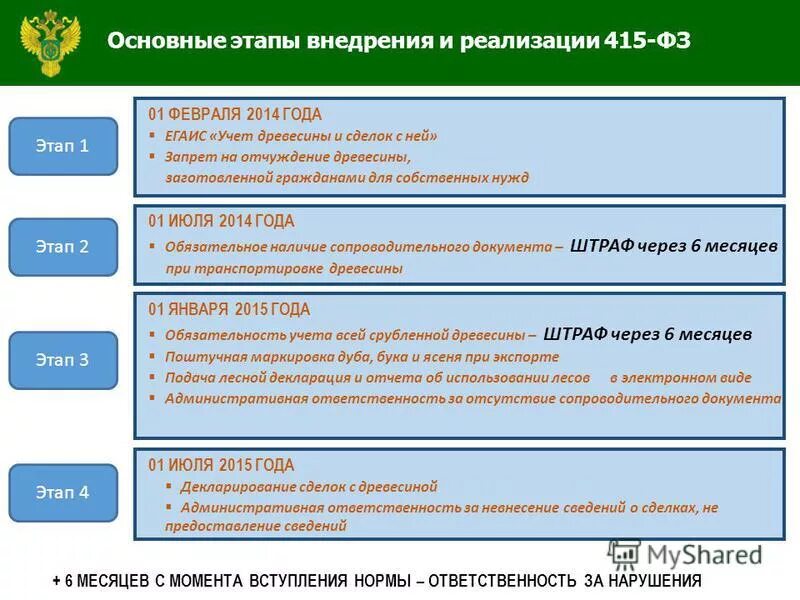 Основные этапы внедрения и реализации 415-ФЗ

Этап 1

01 ФЕВРАЛЯ 2014 ГОДА
▪ ЕГАИС «Учет древесины и сделок с ней»
▪ Запрет на отчуждение древесины, заготовленной гражданами для собственных нужд

Этап 2

01 ИЮЛЯ 2014 ГОДА
▪ Обязательное наличие сопроводительного документа – ШТРАФ через 6 месяцев при транспортировке древесины

Этап 3

01 ЯНВАРЯ 2015 ГОДА
▪ Обязательность учета всей срубленной древесины – ШТРАФ через 6 месяцев
▪ Поштучная маркировка дуба, бука и ясеня при экспорте
▪ Подача лесной декларация и отчета об использовании лесов в электронном виде
▪ Административная ответственность за отсутствие сопроводительного документа

Этап 4

01 ИЮЛЯ 2015 ГОДА
▪ Декларирование сделок с древесиной
▪ Административная ответственность за невнесение сведений о сделках, не предоставление сведений

MyShared

+ 6 МЕСЯЦЕВ С МОМЕНТА ВСТУПЛЕНИЯ НОРМЫ – ОТВЕТСТВЕННОСТЬ ЗА НАРУШЕНИЯ